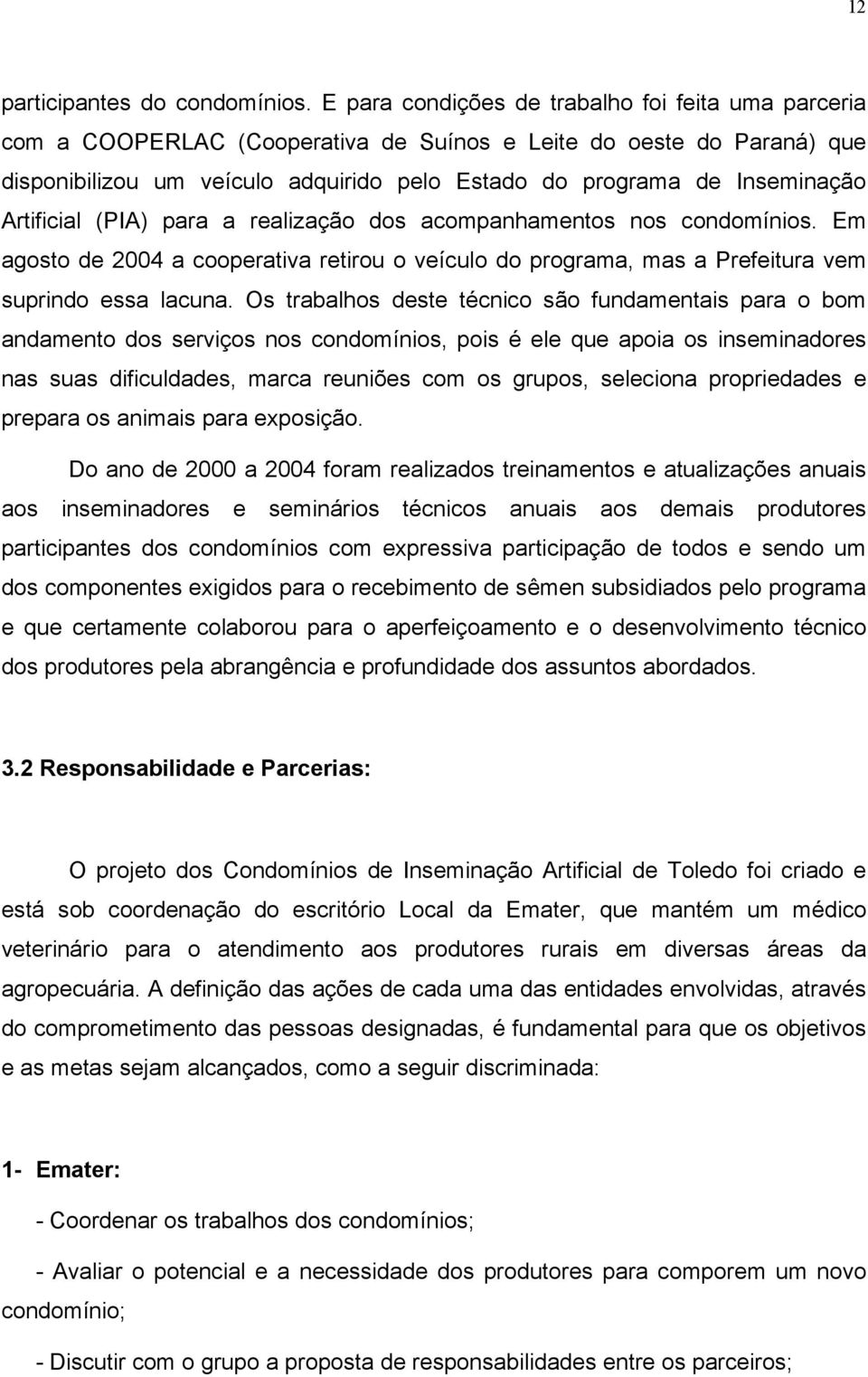 12

participantes do condomínios. E para condições de trabalho foi feita uma parceria com a COOPERLAC (Cooperativa de Suínos e Leite do oeste do Paraná) que disponibilizou um veículo adquirido pelo Estado do programa de Inseminação Artificial (PIA) para a realização dos acompanhamentos nos condomínios. Em agosto de 2004 a cooperativa retirou o veículo do programa, mas a Prefeitura vem suprindo essa lacuna. Os trabalhos deste técnico são fundamentais para o bom andamento dos serviços nos condomínios, pois é ele que apoia os inseminadores nas suas dificuldades, marca reuniões com os grupos, seleciona propriedades e prepara os animais para exposição.

Do ano de 2000 a 2004 foram realizados treinamentos e atualizações anuais aos inseminadores e seminários técnicos anuais aos demais produtores participantes dos condomínios com expressiva participação de todos e sendo um dos componentes exigidos para o recebimento de sêmen subsidiados pelo programa e que certamente colaborou para o aperfeiçoamento e o desenvolvimento técnico dos produtores pela abrangência e profundidade dos assuntos abordados.

3.2 Responsabilidade e Parcerias:

O projeto dos Condomínios de Inseminação Artificial de Toledo foi criado e está sob coordenação do escritório Local da Emater, que mantém um médico veterinário para o atendimento aos produtores rurais em diversas áreas da agropecuária. A definição das ações de cada uma das entidades envolvidas, através do comprometimento das pessoas designadas, é fundamental para que os objetivos e as metas sejam alcançados, como a seguir discriminada:

1- Emater:

- Coordenar os trabalhos dos condomínios;

- Avaliar o potencial e a necessidade dos produtores para comporem um novo condomínio;

- Discutir com o grupo a proposta de responsabilidades entre os parceiros;